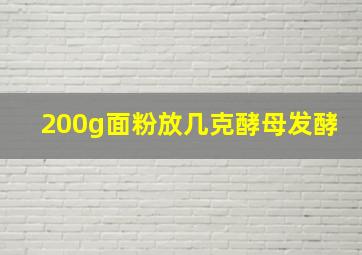 200g面粉放几克酵母发酵